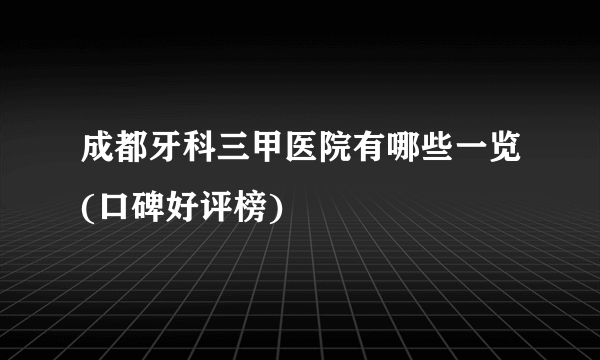 成都牙科三甲医院有哪些一览(口碑好评榜)